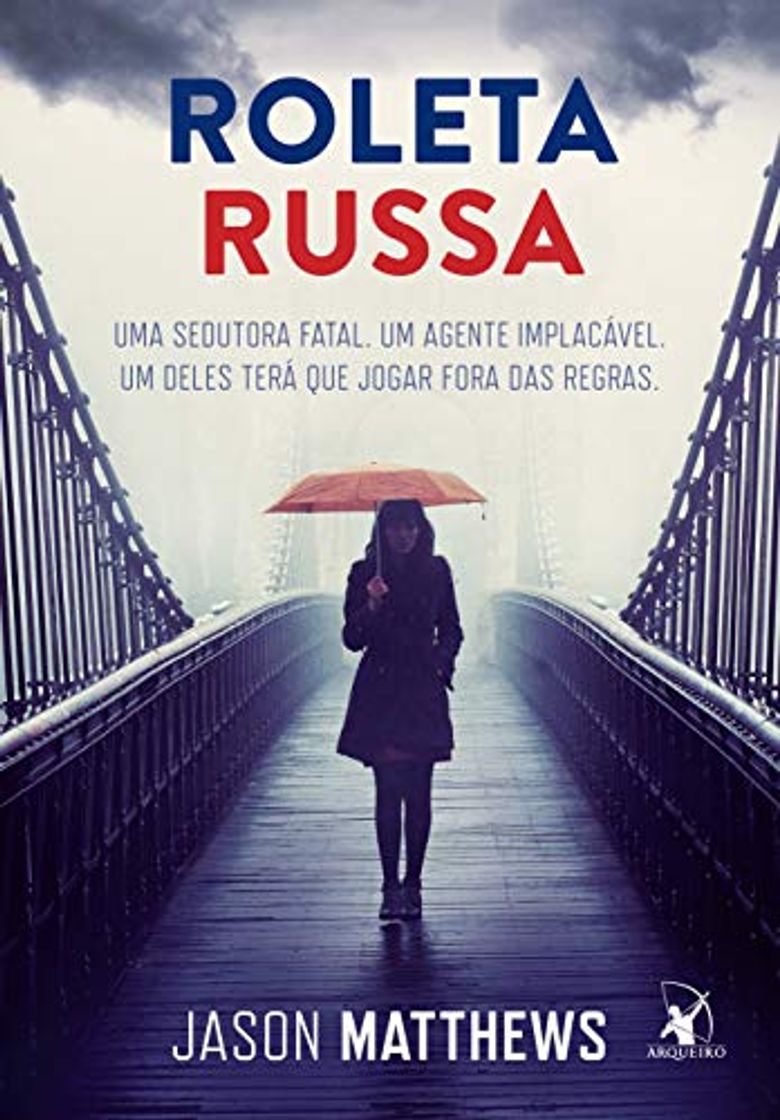 ROLETA
RUSSA

UMA SEDUTORA FATAL. UM AGENTE IMPLACÁVEL.
UM DELES TERÁ QUE JOGAR FORA DAS REGRAS.

JASON MATTHEWS

ARQUEIRO